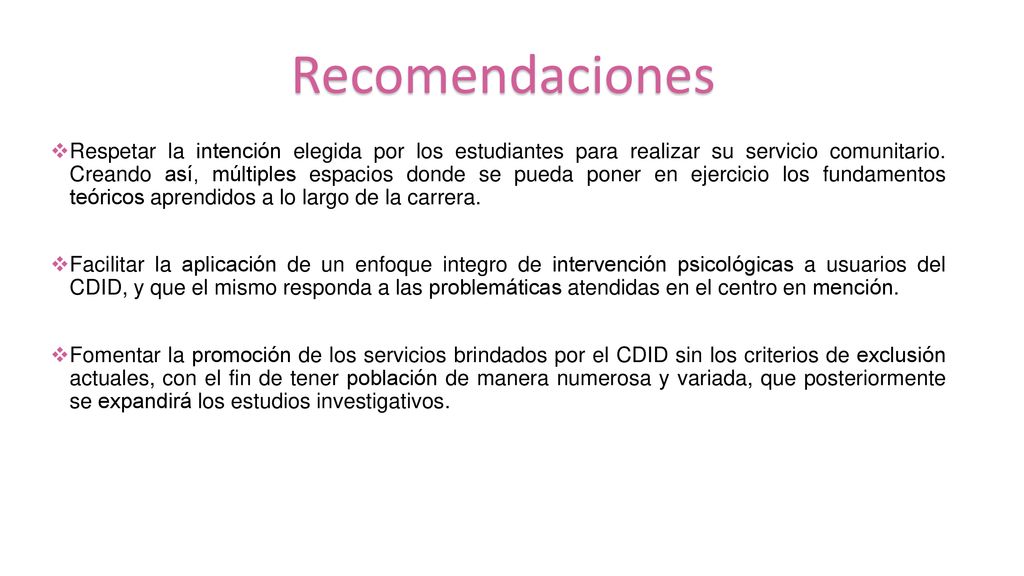 Recomendaciones

❖Respetar la intención elegida por los estudiantes para realizar su servicio comunitario. Creando así, múltiples espacios donde se pueda poner en ejercicio los fundamentos teóricos aprendidos a lo largo de la carrera.

❖Facilitar la aplicación de un enfoque integro de intervención psicológicas a usuarios del CDID, y que el mismo responda a las problemáticas atendidas en el centro en mención.

❖Fomentar la promoción de los servicios brindados por el CDID sin los criterios de exclusión actuales, con el fin de tener población de manera numerosa y variada, que posteriormente se expandirá los estudios investigativos.